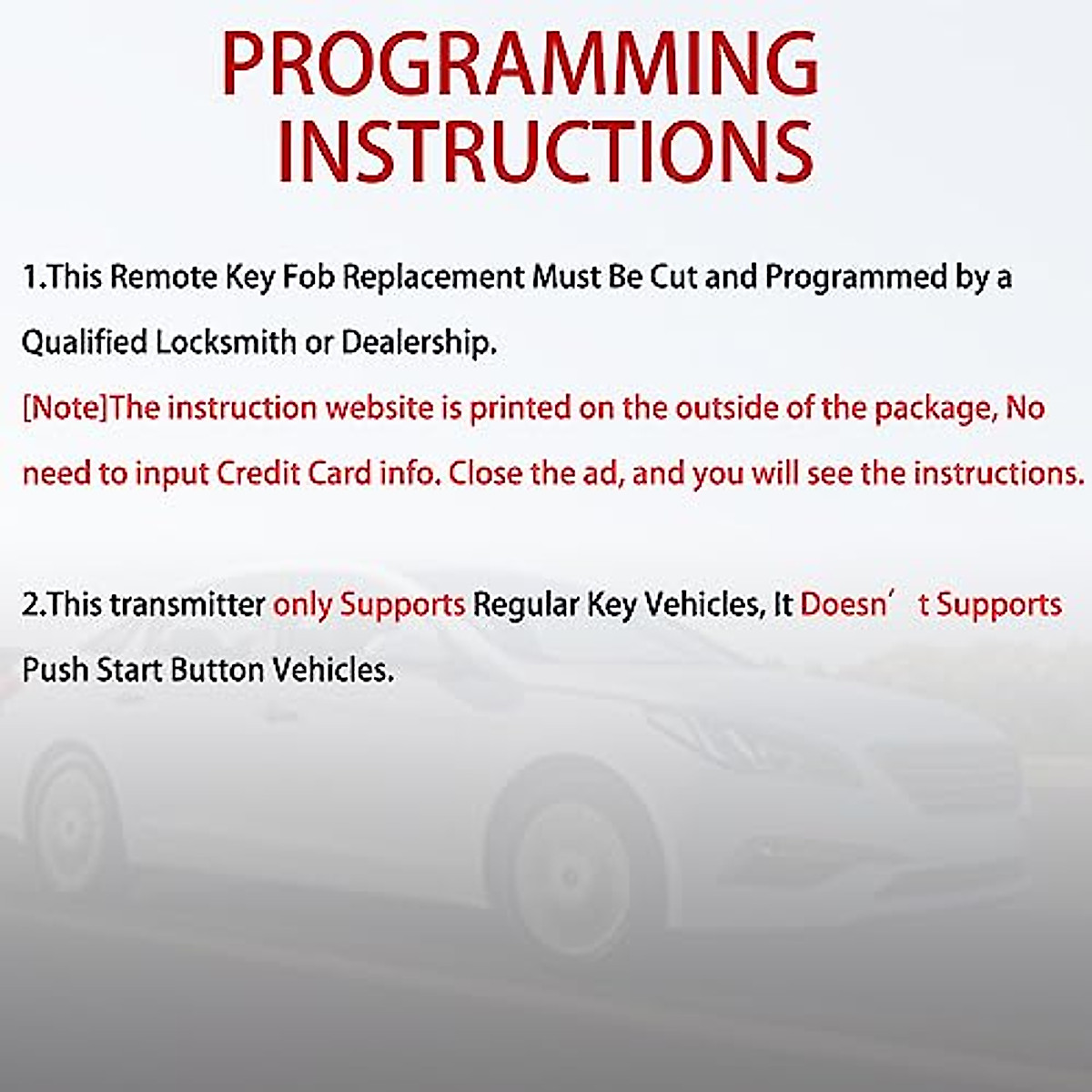 PROGRAMMING INSTRUCTIONS

1.This Remote Key Fob Replacement Must Be Cut and Programmed by a Qualified Locksmith or Dealership.
[Note]The instruction website is printed on the outside of the package, No need to input Credit Card info. Close the ad, and you will see the instructions.

2.This transmitter only Supports Regular Key Vehicles, It Doesn’t Supports Push Start Button Vehicles.